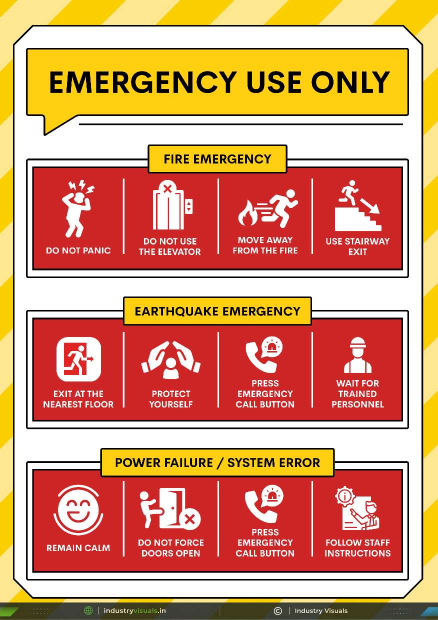 EMERGENCY USE ONLY

FIRE EMERGENCY

DO NOT PANIC

DO NOT USE THE ELEVATOR

MOVE AWAY FROM THE FIRE

USE STAIRWAY EXIT

EARTHQUAKE EMERGENCY

EXIT AT THE NEAREST FLOOR

PROTECT YOURSELF

PRESS EMERGENCY CALL BUTTON

WAIT FOR TRAINED PERSONNEL

POWER FAILURE / SYSTEM ERROR

REMAIN CALM

DO NOT FORCE DOORS OPEN

PRESS EMERGENCY CALL BUTTON

FOLLOW STAFF INSTRUCTIONS

industryvisuals.in

© | Industry Visuals